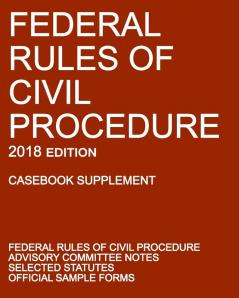 FEDERAL RULES OF CIVIL PROCEDURE

2018 EDITION

CASEBOOK SUPPLEMENT

FEDERAL RULES OF CIVIL PROCEDURE
ADVISORY COMMITTEE NOTES
SELECTED STATUTES
OFFICIAL SAMPLE FORMS